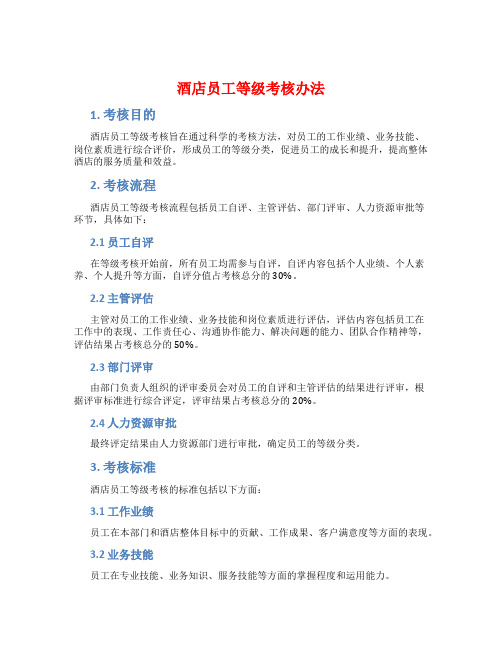 酒店员工等级考核办法

1. 考核目的

酒店员工等级考核旨在通过科学的考核方法，对员工的工作业绩、业务技能、岗位素质进行综合评价，形成员工的等级分类，促进员工的成长和提升，提高整体酒店的服务质量和效益。

2. 考核流程

酒店员工等级考核流程包括员工自评、主管评估、部门评审、人力资源审批等环节，具体如下：

2.1 员工自评

在等级考核开始前，所有员工均需参与自评，自评内容包括个人业绩、个人素养、个人提升等方面，自评分值占考核总分的30%。

2.2 主管评估

主管对员工的工作业绩、业务技能和岗位素质进行评估，评估内容包括员工在工作中的表现、工作责任心、沟通协作能力、解决问题的能力、团队合作精神等，评估结果占考核总分的50%。

2.3 部门评审

由部门负责人组织的评审委员会对员工的自评和主管评估的结果进行评审，根据评审标准进行综合评定，评审结果占考核总分的20%。

2.4 人力资源审批

最终评定结果由人力资源部门进行审批，确定员工的等级分类。

3. 考核标准

酒店员工等级考核的标准包括以下方面：

3.1 工作业绩

员工在本部门和酒店整体目标中的贡献、工作成果、客户满意度等方面的表现。

3.2 业务技能

员工在专业技能、业务知识、服务技能等方面的掌握程度和运用能力。